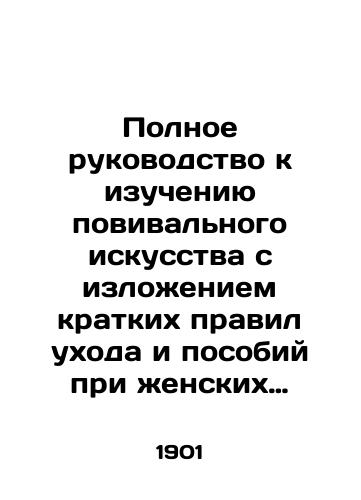 Полное руководство к изучению повивального искусства с изложением кратких правил ухода и пособий при женских…

1901